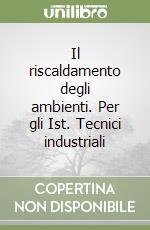 unilibro

Il riscaldamento degli ambienti. Per gli Ist. Tecnici industriali

COPERTINA NON DISPONIBILE